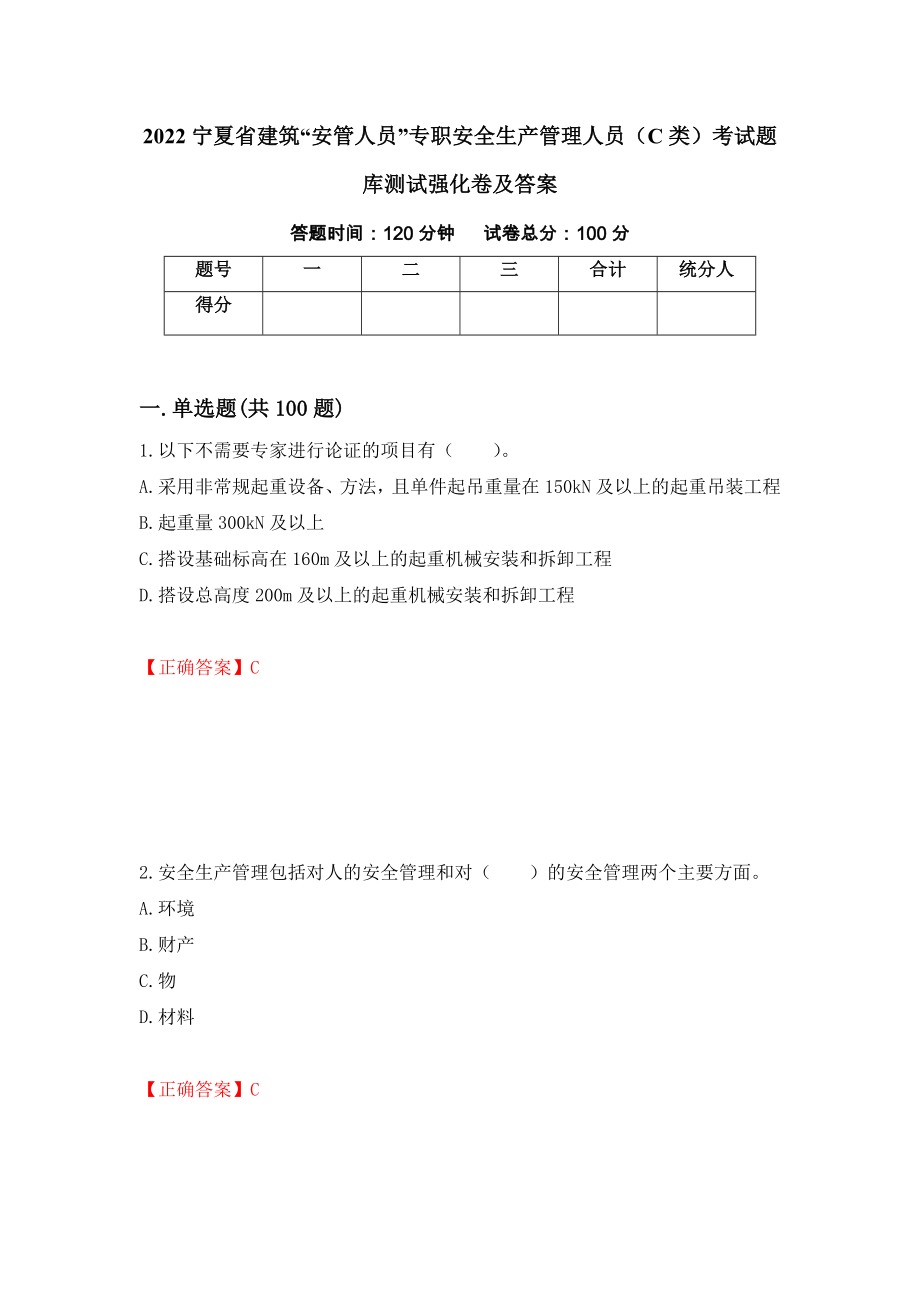 2022 宁夏省建筑“安管人员”专职安全生产管理人员（C 类）考试题库测试强化卷及答案

答题时间：120 分钟　　试卷总分：100 分

| 题号 | 一 | 二 | 三 | 合计 | 统分人 |
|---|---|---|---|---|---|
| 得分 | | | | | |

一. 单选题(共 100 题)

1. 以下不需要专家进行论证的项目有（　　）。

A. 采用非常规起重设备、方法，且单件起吊重量在 150kN 及以上的起重吊装工程

B. 起重量 300kN 及以上

C. 搭设基础标高在 160m 及以上的起重机械安装和拆卸工程

D. 搭设总高度 200m 及以上的起重机械安装和拆卸工程

【正确答案】C

2. 安全生产管理包括对人的安全管理和对（　　）的安全管理两个主要方面。

A. 环境

B. 财产

C. 物

D. 材料

【正确答案】C